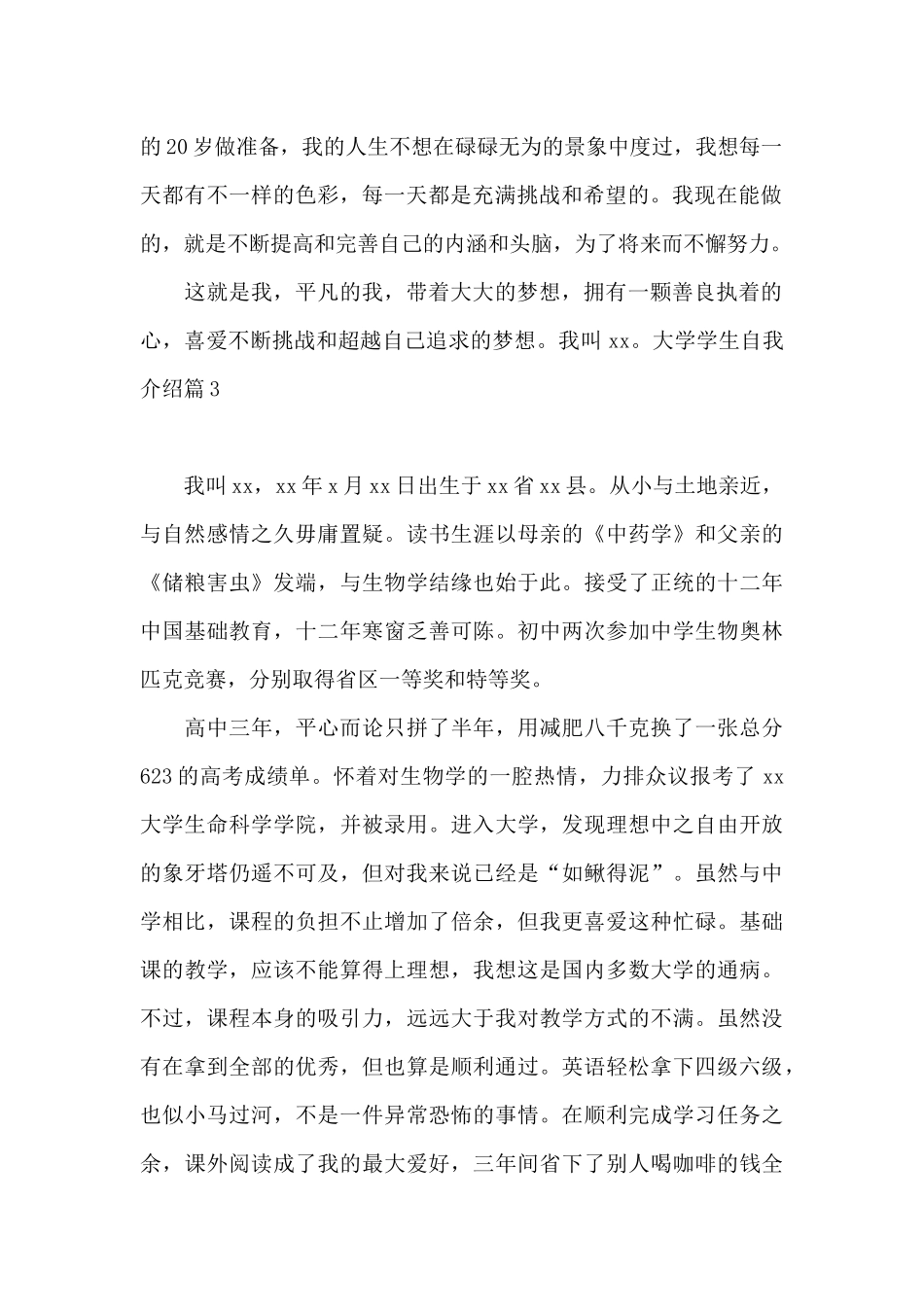 的 20 岁做准备，我的人生不想在碌碌无为的景象中度过，我想每一天都有不一样的色彩，每一天都是充满挑战和希望的。我现在能做的，就是不断提高和完善自己的内涵和头脑，为了将来而不懈努力。

这就是我，平凡的我，带着大大的梦想，拥有一颗善良执着的心，喜爱不断挑战和超越自己追求的梦想。我叫 xx。大学学生自我介绍篇 3

我叫 xx，xx 年 x 月 xx 日出生于 xx 省 xx 县。从小与土地亲近，与自然感情之久毋庸置疑。读书生涯以母亲的《中药学》和父亲的《储粮害虫》发端，与生物学结缘也始于此。接受了正统的十二年中国基础教育，十二年寒窗乏善可陈。初中两次参加中学生物奥林匹克竞赛，分别取得省区一等奖和特等奖。

高中三年，平心而论只拼了半年，用减肥八千克换了一张总分 623 的高考成绩单。怀着对生物学的一腔热情，力排众议报考了 xx 大学生命科学学院，并被录用。进入大学，发现理想中之自由开放的象牙塔仍遥不可及，但对我来说已经是“如鳅得泥”。虽然与中学相比，课程的负担不止增加了倍余，但我更喜爱这种忙碌。基础课的教学，应该不能算得上理想，我想这是国内多数大学的通病。不过，课程本身的吸引力，远远大于我对教学方式的不满。虽然没有在拿到全部的优秀，但也算是顺利通过。英语轻松拿下四级六级，也似小马过河，不是一件异常恐怖的事情。在顺利完成学习任务之余，课外阅读成了我的最大爱好，三年间省下了别人喝咖啡的钱全